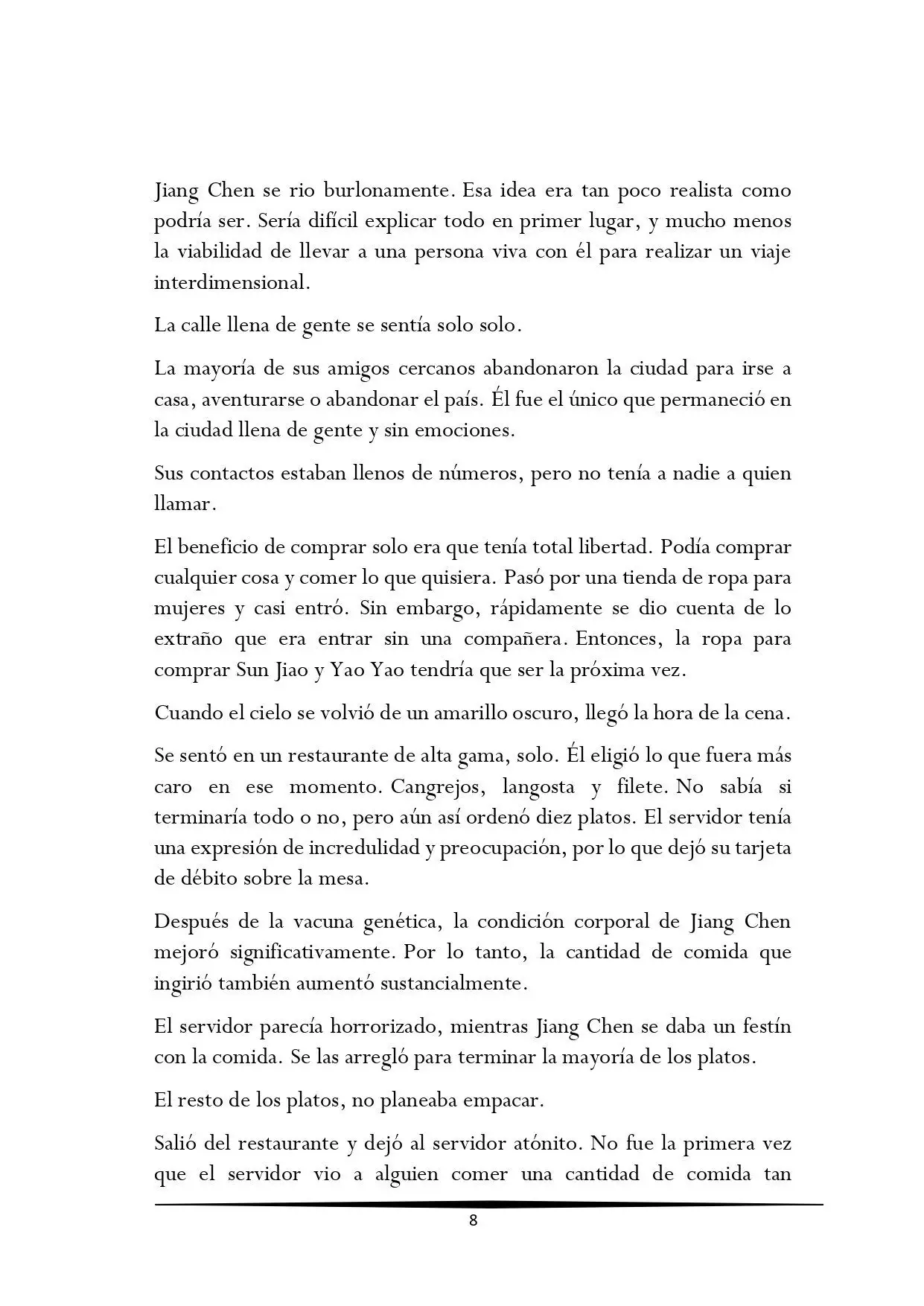 Jiang Chen se rio burlonamente. Esa idea era tan poco realista como podría ser. Sería difícil explicar todo en primer lugar, y mucho menos la viabilidad de llevar a una persona viva con él para realizar un viaje interdimensional.

La calle llena de gente se sentía solo solo.

La mayoría de sus amigos cercanos abandonaron la ciudad para irse a casa, aventurarse o abandonar el país. Él fue el único que permaneció en la ciudad llena de gente y sin emociones.

Sus contactos estaban llenos de números, pero no tenía a nadie a quien llamar.

El beneficio de comprar solo era que tenía total libertad. Podía comprar cualquier cosa y comer lo que quisiera. Pasó por una tienda de ropa para mujeres y casi entró. Sin embargo, rápidamente se dio cuenta de lo extraño que era entrar sin una compañera. Entonces, la ropa para comprar Sun Jiao y Yao Yao tendría que ser la próxima vez.

Cuando el cielo se volvió de un amarillo oscuro, llegó la hora de la cena.

Se sentó en un restaurante de alta gama, solo. Él eligió lo que fuera más caro en ese momento. Cangrejos, langosta y filete. No sabía si terminaría todo o no, pero aún así ordenó diez platos. El servidor tenía una expresión de incredulidad y preocupación, por lo que dejó su tarjeta de débito sobre la mesa.

Después de la vacuna genética, la condición corporal de Jiang Chen mejoró significativamente. Por lo tanto, la cantidad de comida que ingirió también aumentó sustancialmente.

El servidor parecía horrorizado, mientras Jiang Chen se daba un festín con la comida. Se las arregló para terminar la mayoría de los platos.

El resto de los platos, no planeaba empacar.

Salió del restaurante y dejó al servidor atónito. No fue la primera vez que el servidor vio a alguien comer una cantidad de comida tan

8